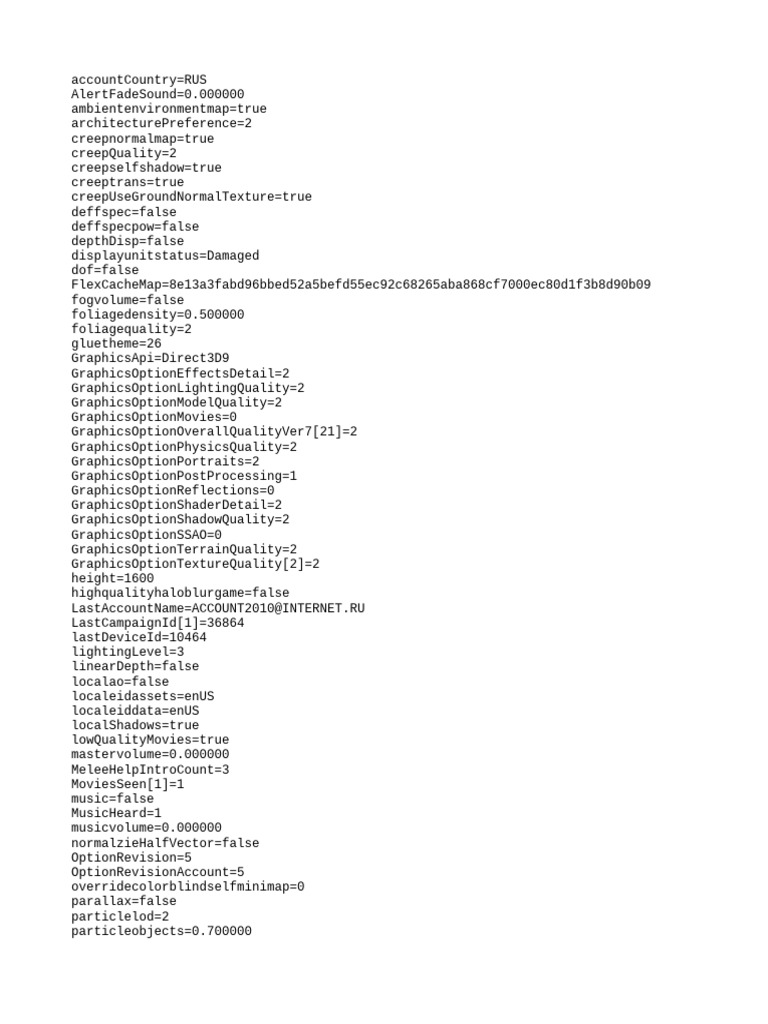 accountCountry=RUS
AlertFadeSound=0.000000
ambientenvironmentmap=true
architecturePreference=2
creepnormalmap=true
creepQuality=2
creepselfshadow=true
creeptrans=true
creepUseGroundNormalTexture=true
deffspec=false
deffspecpow=false
depthDisp=false
displayunitstatus=Damaged
dof=false
FlexCacheMap=8e13a3fabd96bbed52a5befd55ec92c68265aba868cf7000ec80d1f3b8d90b09
fogvolume=false
foliagedensity=0.500000
foliagequality=2
gluetheme=26
GraphicsApi=Direct3D9
GraphicsOptionEffectsDetail=2
GraphicsOptionLightingQuality=2
GraphicsOptionModelQuality=2
GraphicsOptionMovies=0
GraphicsOptionOverallQualityVer7[21]=2
GraphicsOptionPhysicsQuality=2
GraphicsOptionPortraits=2
GraphicsOptionPostProcessing=1
GraphicsOptionReflections=0
GraphicsOptionShaderDetail=2
GraphicsOptionShadowQuality=2
GraphicsOptionSSAO=0
GraphicsOptionTerrainQuality=2
GraphicsOptionTextureQuality[2]=2
height=1600
highqualityhaloblurgame=false
LastAccountName=ACCOUNT2010@INTERNET.RU
LastCampaignId[1]=36864
lastDeviceId=10464
lightingLevel=3
linearDepth=false
localao=false
localeidassets=enUS
localeiddata=enUS
localShadows=true
lowQualityMovies=true
mastervolume=0.000000
MeleeHelpIntroCount=3
MoviesSeen[1]=1
music=false
MusicHeard=1
musicvolume=0.000000
normalzieHalfVector=false
OptionRevision=5
OptionRevisionAccount=5
overridecolorblindselfminimap=0
parallax=false
particlelod=2
particleobjects=0.700000